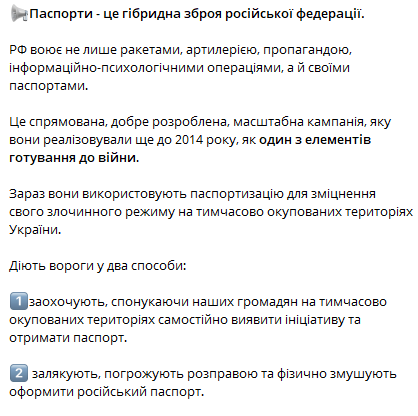 📢Паспорти - це гібридна зброя російської федерації.

РФ воює не лише ракетами, артилерією, пропагандою, інформаційно-психологічними операціями, а й своїми паспортами.

Це спрямована, добре розроблена, масштабна кампанія, яку вони реалізовували ще до 2014 року, як один з елементів готування до війни.

Зараз вони використовують паспортизацію для зміцнення свого злочинного режиму на тимчасово окупованих територіях України.

Діють вороги у два способи:

1️⃣заохочують, спонукаючи наших громадян на тимчасово окупованих територіях самостійно виявити ініціативу та отримати паспорт.

2️⃣ залякують, погрожують розправою та фізично змушують оформити російський паспорт.